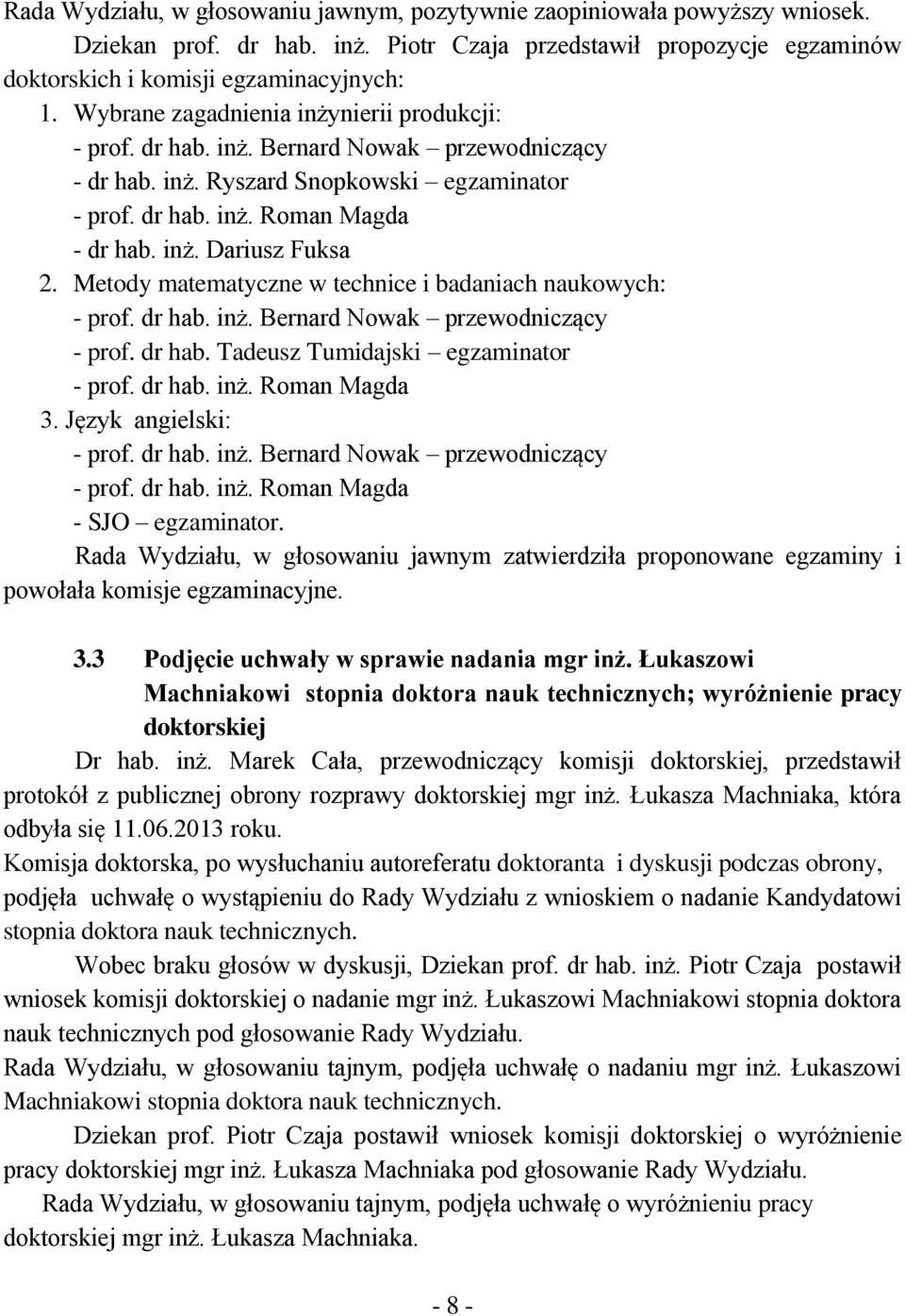 Rada Wydziału, w głosowaniu jawnym, pozytywnie zaopiniowała powyższy wniosek.

Dziekan prof. dr hab. inż. Piotr Czaja przedstawił propozycje egzaminów doktorskich i komisji egzaminacyjnych:

1. Wybrane zagadnienia inżynierii produkcji:
- prof. dr hab. inż. Bernard Nowak – przewodniczący
- dr hab. inż. Ryszard Snopkowski – egzaminator
- prof. dr hab. inż. Roman Magda
- dr hab. inż. Dariusz Fuksa

2. Metody matematyczne w technice i badaniach naukowych:
- prof. dr hab. inż. Bernard Nowak – przewodniczący
- prof. dr hab. Tadeusz Tumidajski – egzaminator
- prof. dr hab. inż. Roman Magda

3. Język angielski:
- prof. dr hab. inż. Bernard Nowak – przewodniczący
- prof. dr hab. inż. Roman Magda
- SJO – egzaminator.

Rada Wydziału, w głosowaniu jawnym zatwierdziła proponowane egzaminy i powołała komisje egzaminacyjne.

3.3 Podjęcie uchwały w sprawie nadania mgr inż. Łukaszowi Machniakowi stopnia doktora nauk technicznych; wyróżnienie pracy doktorskiej

Dr hab. inż. Marek Cała, przewodniczący komisji doktorskiej, przedstawił protokół z publicznej obrony rozprawy doktorskiej mgr inż. Łukasza Machniaka, która odbyła się 11.06.2013 roku.

Komisja doktorska, po wysłuchaniu autoreferatu doktoranta i dyskusji podczas obrony, podjęła uchwałę o wystąpieniu do Rady Wydziału z wnioskiem o nadanie Kandydatowi stopnia doktora nauk technicznych.

Wobec braku głosów w dyskusji, Dziekan prof. dr hab. inż. Piotr Czaja postawił wniosek komisji doktorskiej o nadanie mgr inż. Łukaszowi Machniakowi stopnia doktora nauk technicznych pod głosowanie Rady Wydziału.

Rada Wydziału, w głosowaniu tajnym, podjęła uchwałę o nadaniu mgr inż. Łukaszowi Machniakowi stopnia doktora nauk technicznych.

Dziekan prof. Piotr Czaja postawił wniosek komisji doktorskiej o wyróżnienie pracy doktorskiej mgr inż. Łukasza Machniaka pod głosowanie Rady Wydziału.

Rada Wydziału, w głosowaniu tajnym, podjęła uchwałę o wyróżnieniu pracy doktorskiej mgr inż. Łukasza Machniaka.

- 8 -